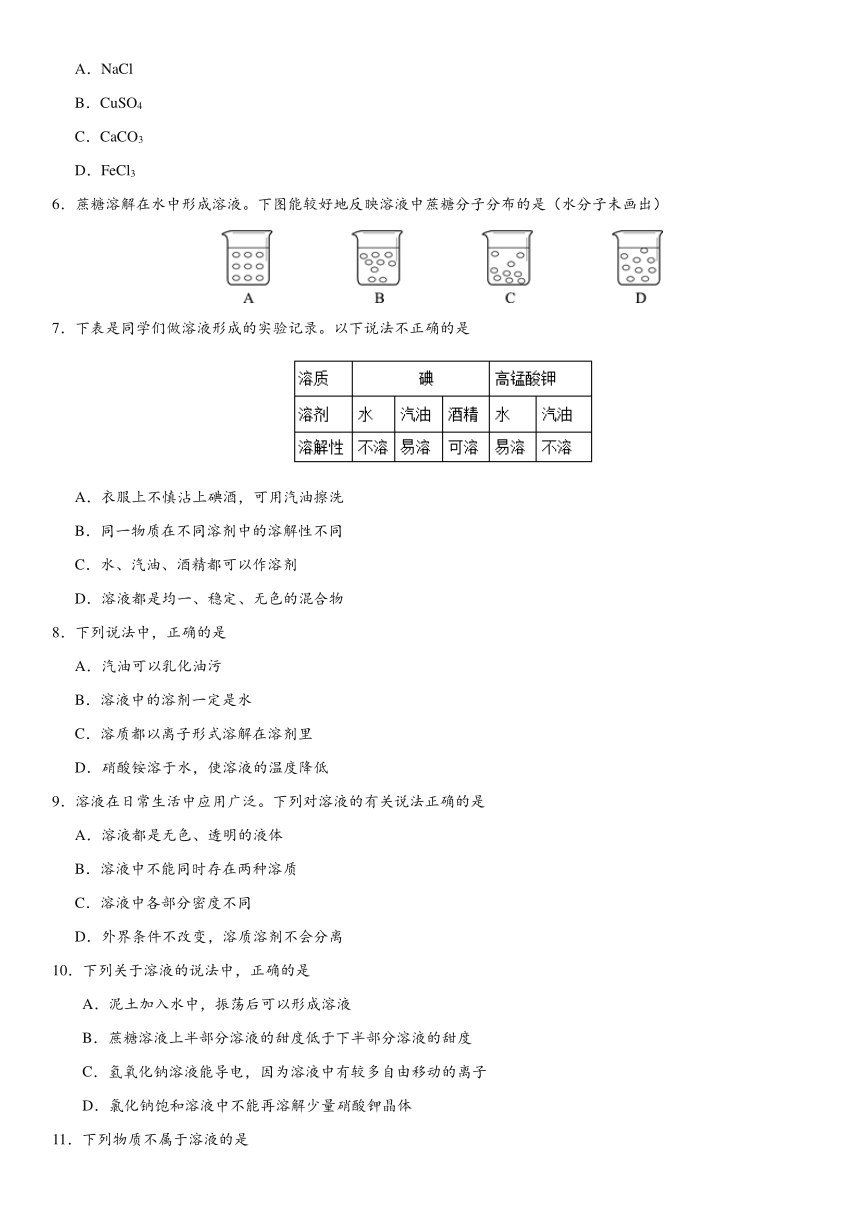 A．NaCl

B．$CuSO_4$

C．$CaCO_3$

D．$FeCl_3$

6．蔗糖溶解在水中形成溶液。下图能较好地反映溶液中蔗糖分子分布的是（水分子未画出）

A　　B　　C　　D

7．下表是同学们做溶液形成的实验记录。以下说法不正确的是

| 溶质 | 碘 | | | 高锰酸钾 | |
|---|---|---|---|---|---|
| 溶剂 | 水 | 汽油 | 酒精 | 水 | 汽油 |
| 溶解性 | 不溶 | 易溶 | 可溶 | 易溶 | 不溶 |

A．衣服上不慎沾上碘酒，可用汽油擦洗

B．同一物质在不同溶剂中的溶解性不同

C．水、汽油、酒精都可以作溶剂

D．溶液都是均一、稳定、无色的混合物

8．下列说法中，正确的是

A．汽油可以乳化油污

B．溶液中的溶剂一定是水

C．溶质都以离子形式溶解在溶剂里

D．硝酸铵溶于水，使溶液的温度降低

9．溶液在日常生活中应用广泛。下列对溶液的有关说法正确的是

A．溶液都是无色、透明的液体

B．溶液中不能同时存在两种溶质

C．溶液中各部分密度不同

D．外界条件不改变，溶质溶剂不会分离

10．下列关于溶液的说法中，正确的是

A．泥土加入水中，振荡后可以形成溶液

B．蔗糖溶液上半部分溶液的甜度低于下半部分溶液的甜度

C．氢氧化钠溶液能导电，因为溶液中有较多自由移动的离子

D．氯化钠饱和溶液中不能再溶解少量硝酸钾晶体

11．下列物质不属于溶液的是